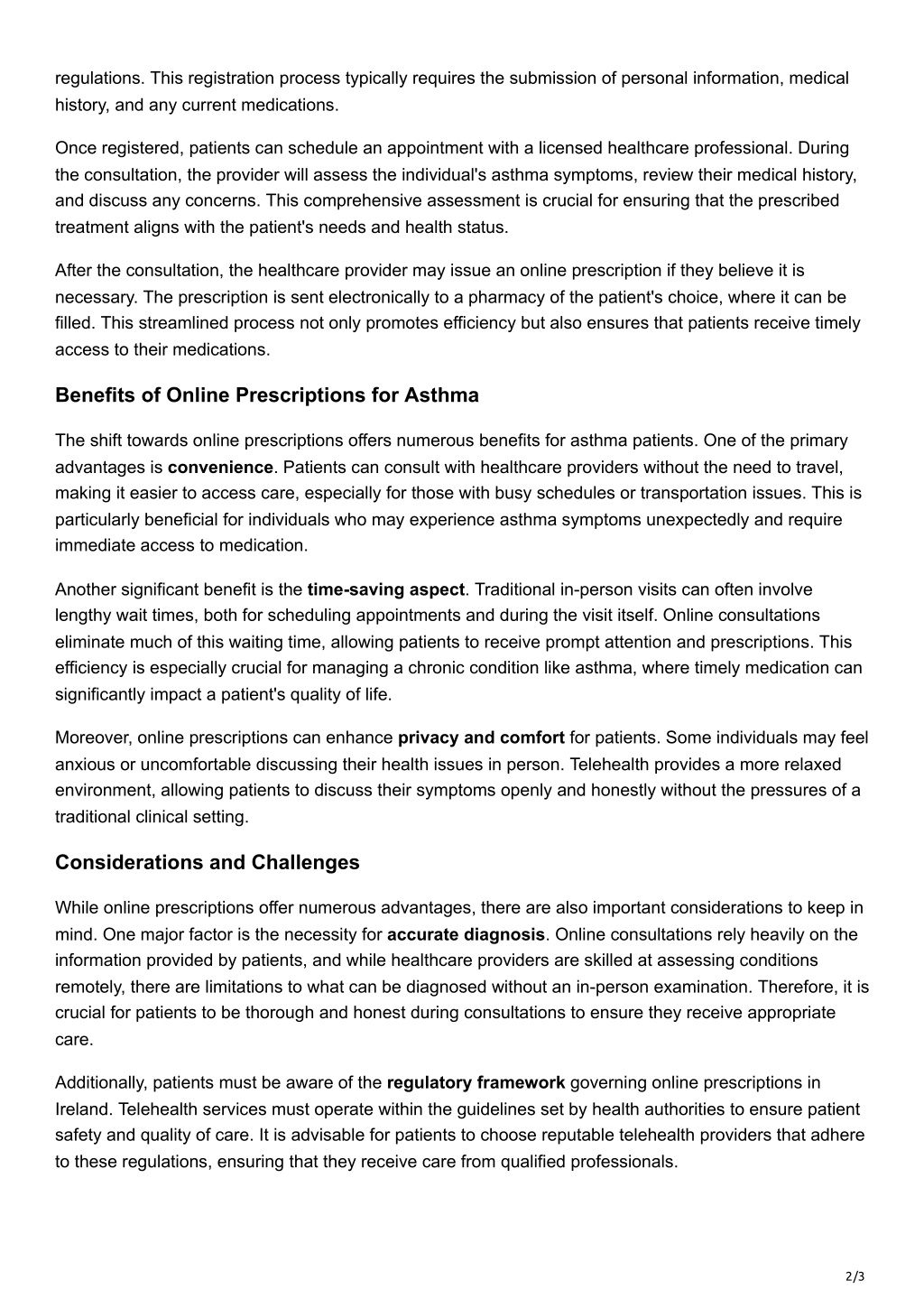 regulations. This registration process typically requires the submission of personal information, medical history, and any current medications.

Once registered, patients can schedule an appointment with a licensed healthcare professional. During the consultation, the provider will assess the individual's asthma symptoms, review their medical history, and discuss any concerns. This comprehensive assessment is crucial for ensuring that the prescribed treatment aligns with the patient's needs and health status.

After the consultation, the healthcare provider may issue an online prescription if they believe it is necessary. The prescription is sent electronically to a pharmacy of the patient's choice, where it can be filled. This streamlined process not only promotes efficiency but also ensures that patients receive timely access to their medications.

Benefits of Online Prescriptions for Asthma

The shift towards online prescriptions offers numerous benefits for asthma patients. One of the primary advantages is convenience. Patients can consult with healthcare providers without the need to travel, making it easier to access care, especially for those with busy schedules or transportation issues. This is particularly beneficial for individuals who may experience asthma symptoms unexpectedly and require immediate access to medication.

Another significant benefit is the time-saving aspect. Traditional in-person visits can often involve lengthy wait times, both for scheduling appointments and during the visit itself. Online consultations eliminate much of this waiting time, allowing patients to receive prompt attention and prescriptions. This efficiency is especially crucial for managing a chronic condition like asthma, where timely medication can significantly impact a patient's quality of life.

Moreover, online prescriptions can enhance privacy and comfort for patients. Some individuals may feel anxious or uncomfortable discussing their health issues in person. Telehealth provides a more relaxed environment, allowing patients to discuss their symptoms openly and honestly without the pressures of a traditional clinical setting.

Considerations and Challenges

While online prescriptions offer numerous advantages, there are also important considerations to keep in mind. One major factor is the necessity for accurate diagnosis. Online consultations rely heavily on the information provided by patients, and while healthcare providers are skilled at assessing conditions remotely, there are limitations to what can be diagnosed without an in-person examination. Therefore, it is crucial for patients to be thorough and honest during consultations to ensure they receive appropriate care.

Additionally, patients must be aware of the regulatory framework governing online prescriptions in Ireland. Telehealth services must operate within the guidelines set by health authorities to ensure patient safety and quality of care. It is advisable for patients to choose reputable telehealth providers that adhere to these regulations, ensuring that they receive care from qualified professionals.

2/3